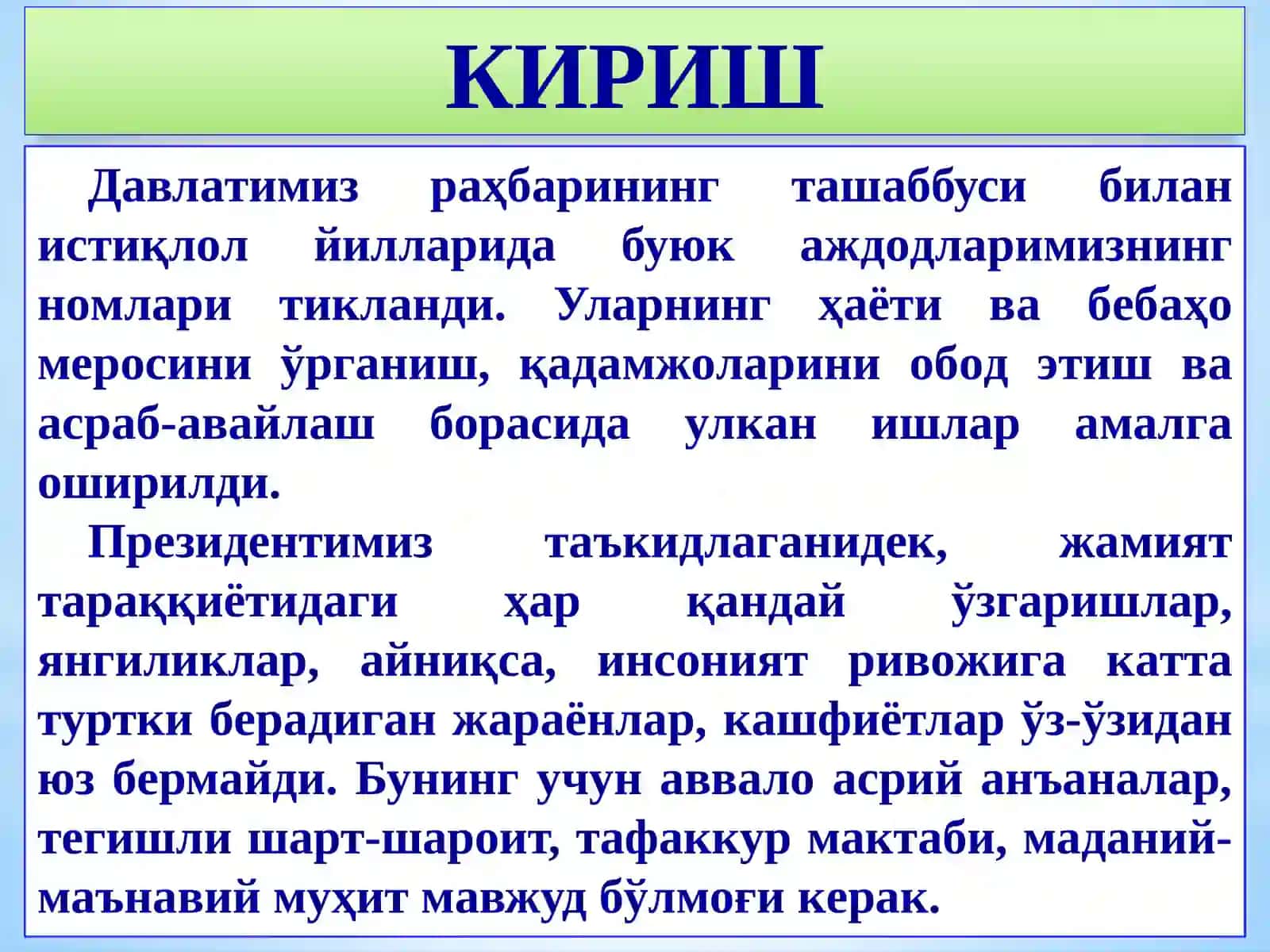 КИРИШ

Давлатимиз раҳбарининг ташаббуси билан истиқлол йилларида буюк аждодларимизнинг номлари тикланди. Уларнинг ҳаёти ва бебаҳо меросини ўрганиш, қадамжоларини обод этиш ва асраб-авайлаш борасида улкан ишлар амалга оширилди.

Президентимиз таъкидлаганидек, жамият тараққиётидаги ҳар қандай ўзгаришлар, янгиликлар, айниқса, инсоният ривожига катта туртки берадиган жараёнлар, кашфиётлар ўз-ўзидан юз бермайди. Бунинг учун аввало асрий анъаналар, тегишли шарт-шароит, тафаккур мактаби, маданий-маънавий муҳит мавжуд бўлмоғи керак.